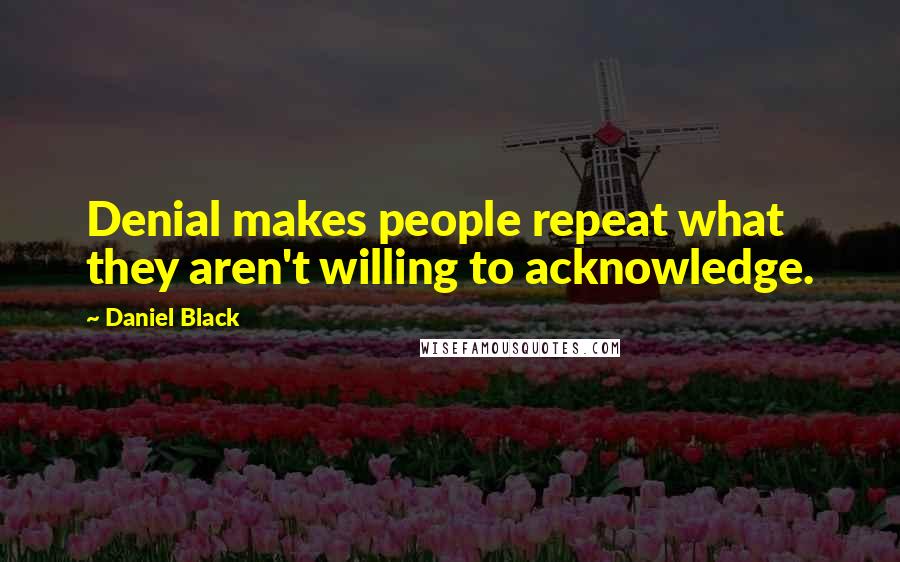 Denial makes people repeat what they aren't willing to acknowledge.

~ Daniel Black

WISEFAMOUSQUOTES.COM